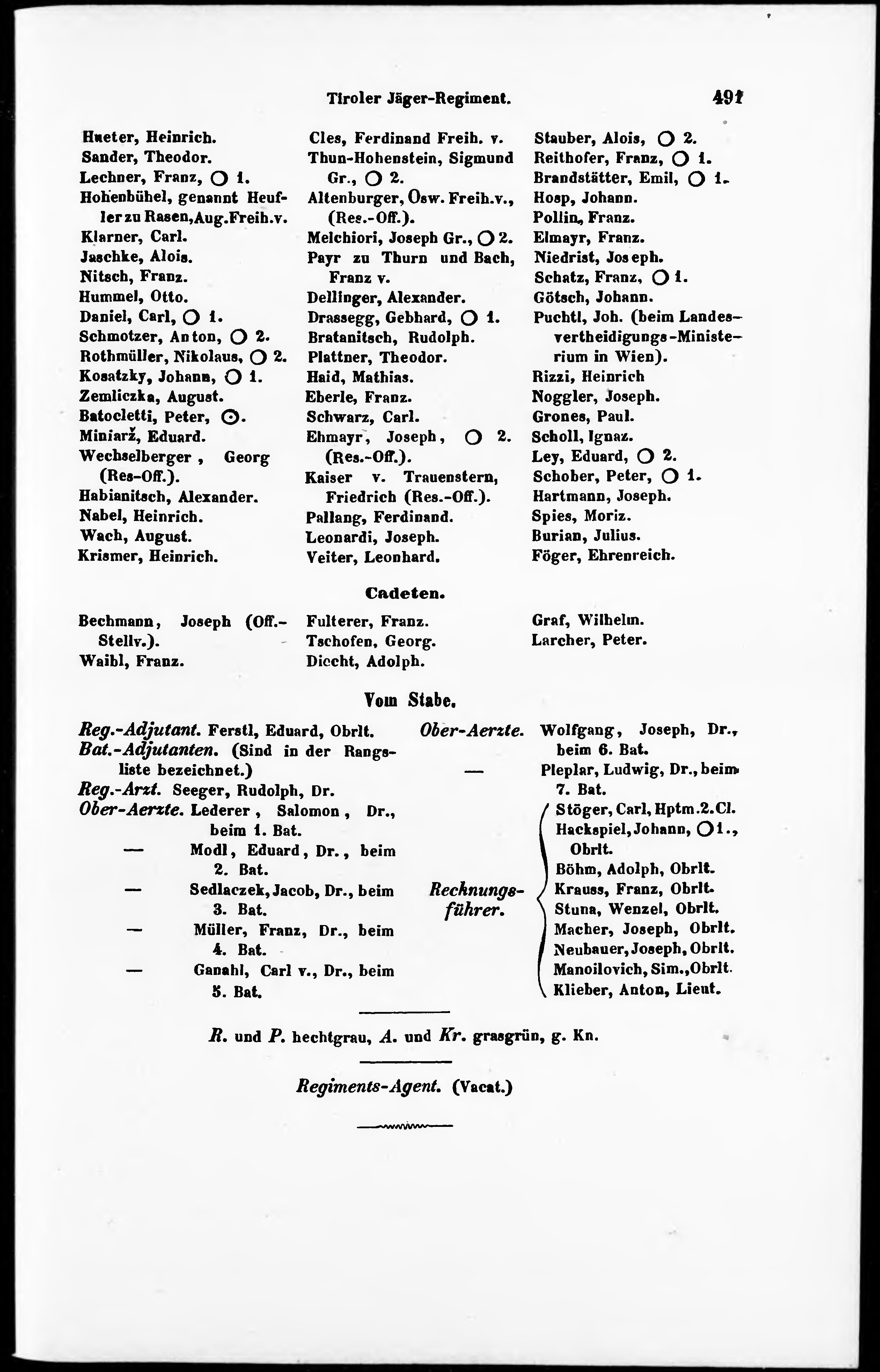 Tiroler Jäger-Regiment. 491

Hueter, Heinrich.
Sander, Theodor.
Lechner, Franz, ○ 1.
Hohenbühel, genannt Heufler zu Rasen, Aug. Freih. v.
Klarner, Carl.
Jaschke, Alois.
Nitsch, Franz.
Hummel, Otto.
Daniel, Carl, ○ 1.
Schmotzer, Anton, ○ 2.
Rothmüller, Nikolaus, ○ 2.
Kosatzky, Johann, ○ 1.
Zemliczka, August.
Batocletti, Peter, ⊙.
Miniarž, Eduard.
Wechselberger, Georg (Res-Off.).
Habianitsch, Alexander.
Nabel, Heinrich.
Wach, August.
Krismer, Heinrich.

Cles, Ferdinand Freih. v.
Thun-Hohenstein, Sigmund Gr., ○ 2.
Altenburger, Osw. Freih. v., (Res.-Off.).
Melchiori, Joseph Gr., ○ 2.
Payr zu Thurn und Bach, Franz v.
Dellinger, Alexander.
Drassegg, Gebhard, ○ 1.
Bratanitsch, Rudolph.
Plattner, Theodor.
Haid, Mathias.
Eberle, Franz.
Schwarz, Carl.
Ehmayr, Joseph, ○ 2. (Res.-Off.).
Kaiser v. Trauenstern, Friedrich (Res.-Off.).
Pallang, Ferdinand.
Leonardi, Joseph.
Veiter, Leonhard.

Stauber, Alois, ○ 2.
Reithofer, Franz, ○ 1.
Brandstätter, Emil, ○ 1.
Hosp, Johann.
Pollin, Franz.
Elmayr, Franz.
Niedrist, Joseph.
Schatz, Franz, ○ 1.
Götsch, Johann.
Puchtl, Joh. (beim Landesvertheidigungs-Ministerium in Wien).
Rizzi, Heinrich
Noggler, Joseph.
Grones, Paul.
Scholl, Ignaz.
Ley, Eduard, ○ 2.
Schober, Peter, ○ 1.
Hartmann, Joseph.
Spies, Moriz.
Burian, Julius.
Föger, Ehrenreich.

Cadeten.

Bechmann, Joseph (Off.-Stellv.).
Waibl, Franz.

Fulterer, Franz.
Tschofen, Georg.
Diecht, Adolph.

Graf, Wilhelm.
Larcher, Peter.

Vom Stabe.

Reg.-Adjutant. Ferstl, Eduard, Obrlt.
Bat.-Adjutanten. (Sind in der Rangsliste bezeichnet.)
Reg.-Arzt. Seeger, Rudolph, Dr.
Ober-Aerzte. Lederer, Salomon, Dr., beim 1. Bat.
— Modl, Eduard, Dr., beim 2. Bat.
— Sedlaczek, Jacob, Dr., beim 3. Bat.
— Müller, Franz, Dr., beim 4. Bat.
— Ganahl, Carl v., Dr., beim 5. Bat.

Ober-Aerzte. Wolfgang, Joseph, Dr., beim 6. Bat.
— Pleplar, Ludwig, Dr., beim 7. Bat.

Rechnungsführer. Stöger, Carl, Hptm. 2. Cl.
Hackspiel, Johann, ○ 1., Obrlt.
Böhm, Adolph, Obrlt.
Krauss, Franz, Obrlt.
Stuna, Wenzel, Obrlt.
Macher, Joseph, Obrlt.
Neubauer, Joseph, Obrlt.
Manoilovich, Sim., Obrlt.
Klieber, Anton, Lieut.

R. und P. hechtgrau, A. und Kr. grasgrün, g. Kn.

Regiments-Agent. (Vacat.)